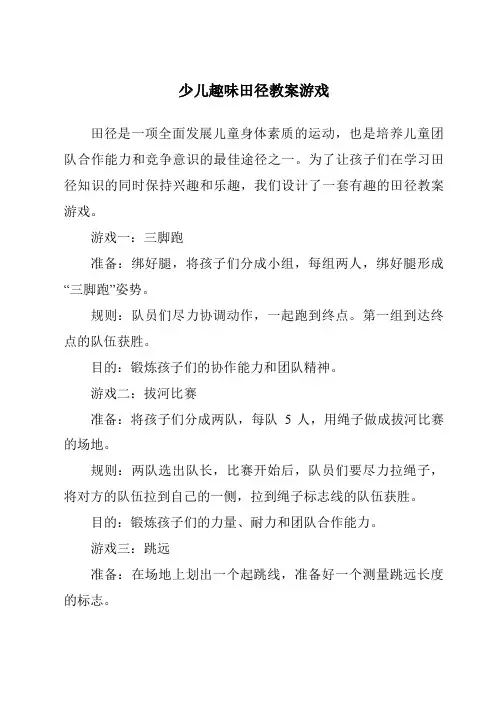 少儿趣味田径教案游戏

田径是一项全面发展儿童身体素质的运动，也是培养儿童团队合作能力和竞争意识的最佳途径之一。为了让孩子们在学习田径知识的同时保持兴趣和乐趣，我们设计了一套有趣的田径教案游戏。

游戏一：三脚跑

准备：绑好腿，将孩子们分成小组，每组两人，绑好腿形成“三脚跑”姿势。

规则：队员们尽力协调动作，一起跑到终点。第一组到达终点的队伍获胜。

目的：锻炼孩子们的协作能力和团队精神。

游戏二：拔河比赛

准备：将孩子们分成两队，每队 5 人，用绳子做成拔河比赛的场地。

规则：两队选出队长，比赛开始后，队员们要尽力拉绳子，将对方的队伍拉到自己的一侧，拉到绳子标志线的队伍获胜。

目的：锻炼孩子们的力量、耐力和团队合作能力。

游戏三：跳远

准备：在场地上划出一个起跳线，准备好一个测量跳远长度的标志。